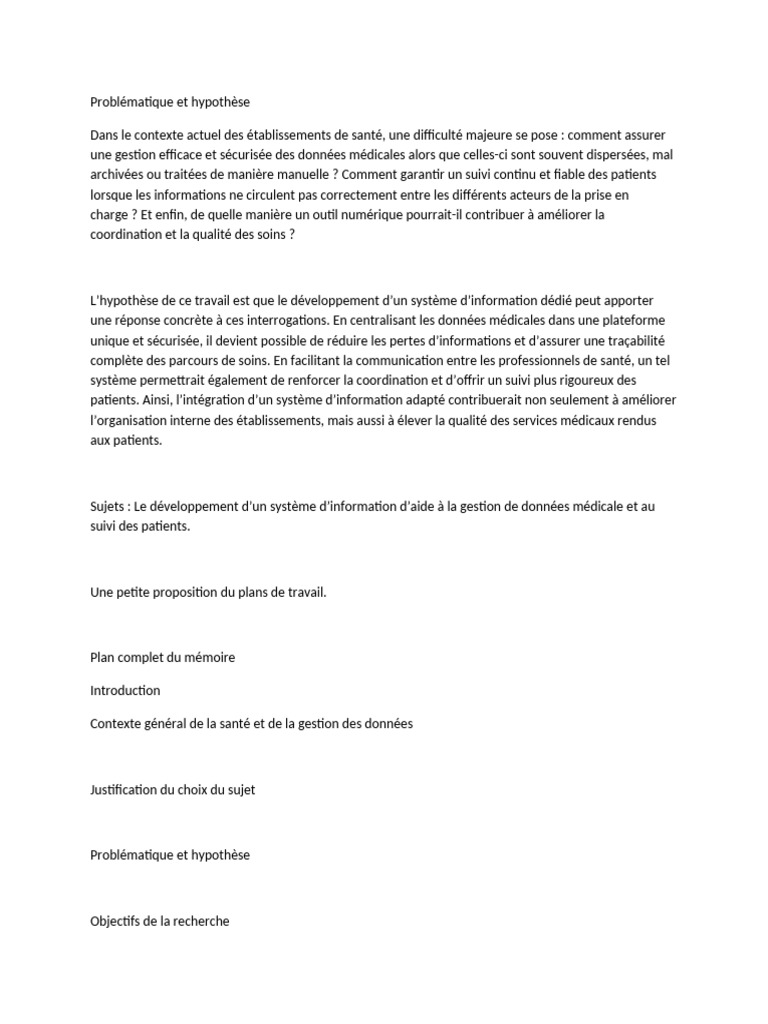 Problématique et hypothèse

Dans le contexte actuel des établissements de santé, une difficulté majeure se pose : comment assurer une gestion efficace et sécurisée des données médicales alors que celles-ci sont souvent dispersées, mal archivées ou traitées de manière manuelle ? Comment garantir un suivi continu et fiable des patients lorsque les informations ne circulent pas correctement entre les différents acteurs de la prise en charge ? Et enfin, de quelle manière un outil numérique pourrait-il contribuer à améliorer la coordination et la qualité des soins ?

L'hypothèse de ce travail est que le développement d'un système d'information dédié peut apporter une réponse concrète à ces interrogations. En centralisant les données médicales dans une plateforme unique et sécurisée, il devient possible de réduire les pertes d'informations et d'assurer une traçabilité complète des parcours de soins. En facilitant la communication entre les professionnels de santé, un tel système permettrait également de renforcer la coordination et d'offrir un suivi plus rigoureux des patients. Ainsi, l'intégration d'un système d'information adapté contribuerait non seulement à améliorer l'organisation interne des établissements, mais aussi à élever la qualité des services médicaux rendus aux patients.

Sujets : Le développement d'un système d'information d'aide à la gestion de données médicale et au suivi des patients.

Une petite proposition du plans de travail.

Plan complet du mémoire

Introduction

Contexte général de la santé et de la gestion des données

Justification du choix du sujet

Problématique et hypothèse

Objectifs de la recherche